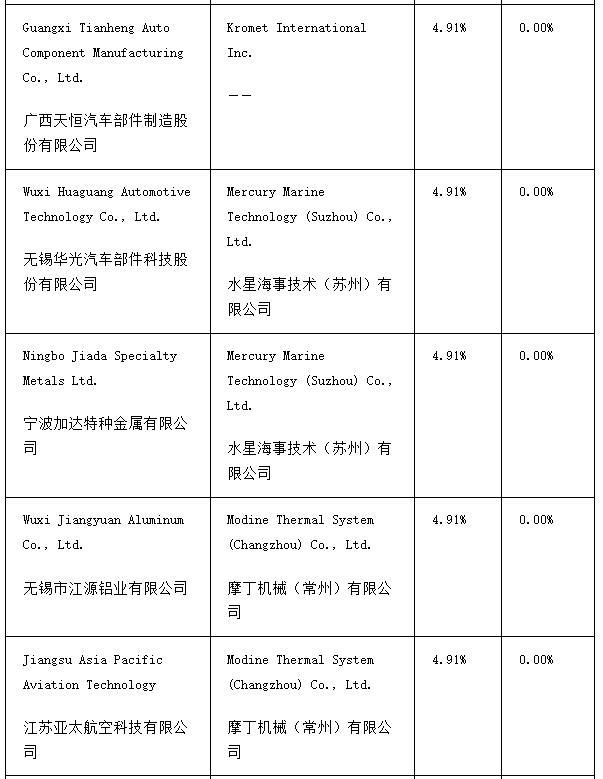 | Guangxi Tianheng Auto Component Manufacturing Co., Ltd. 广西天恒汽车部件制造股份有限公司 | Kromet International Inc. —— | 4.91% | 0.00% |
|---|---|---|---|
| Wuxi Huaguang Automotive Technology Co., Ltd. 无锡华光汽车部件科技股份有限公司 | Mercury Marine Technology (Suzhou) Co., Ltd. 水星海事技术（苏州）有限公司 | 4.91% | 0.00% |
| Ningbo Jiada Specialty Metals Ltd. 宁波加达特种金属有限公司 | Mercury Marine Technology (Suzhou) Co., Ltd. 水星海事技术（苏州）有限公司 | 4.91% | 0.00% |
| Wuxi Jiangyuan Aluminum Co., Ltd. 无锡市江源铝业有限公司 | Modine Thermal System (Changzhou) Co., Ltd. 摩丁机械（常州）有限公司 | 4.91% | 0.00% |
| Jiangsu Asia Pacific Aviation Technology 江苏亚太航空科技有限公司 | Modine Thermal System (Changzhou) Co., Ltd. 摩丁机械（常州）有限公司 | 4.91% | 0.00% |